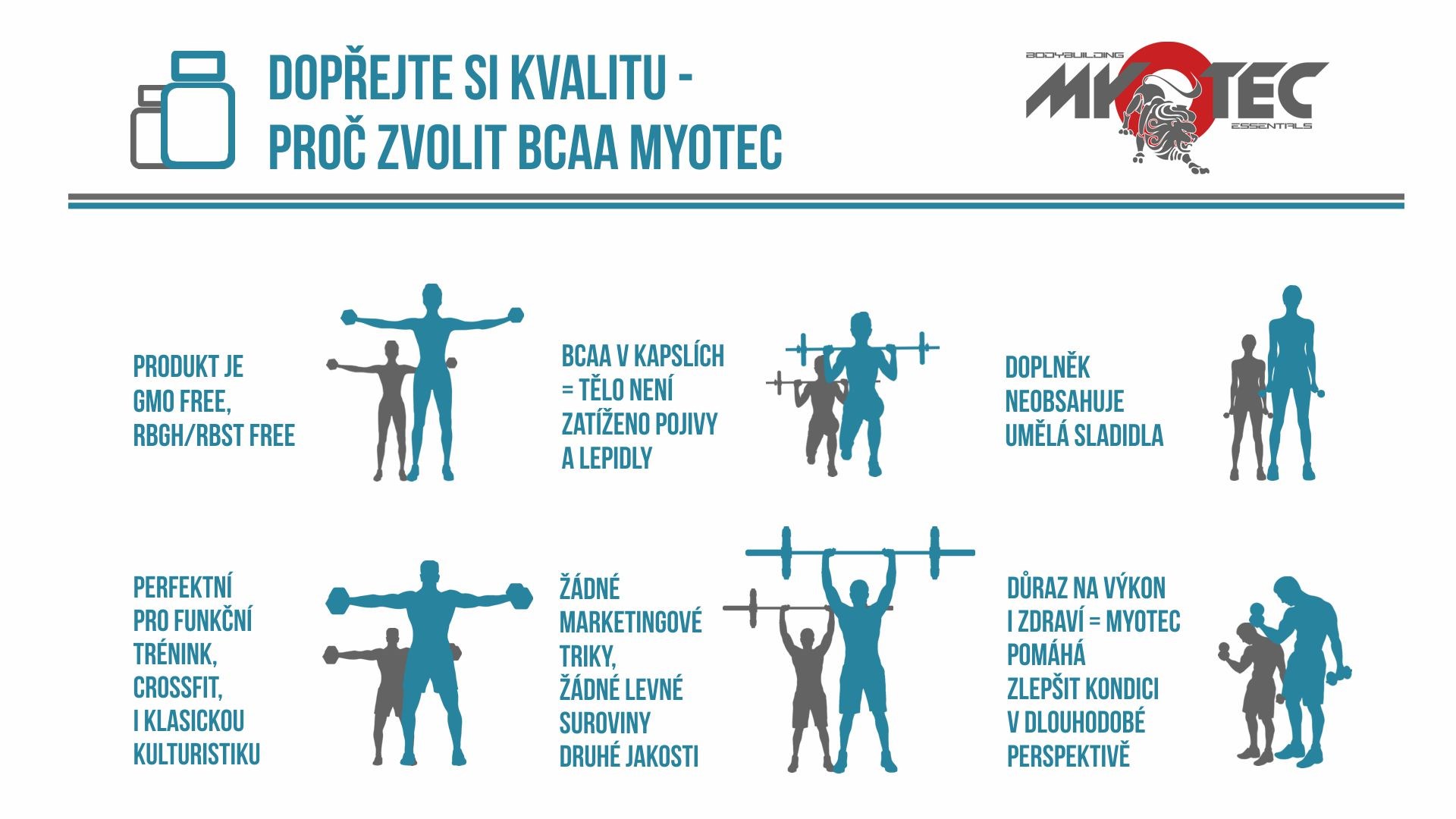 DOPŘEJTE SI KVALITU - PROČ ZVOLIT BCAA MYOTEC

BODYBUILDING MYOTEC ESSENTIALS

PRODUKT JE GMO FREE, RBGH/RBST FREE

BCAA V KAPSLÍCH = TĚLO NENÍ ZATÍŽENO POJIVY A LEPIDLY

DOPLNĚK NEOBSAHUJE UMĚLÁ SLADIDLA

PERFEKTNÍ PRO FUNKČNÍ TRÉNINK, CROSSFIT, I KLASICKOU KULTURISTIKU

ŽÁDNÉ MARKETINGOVÉ TRIKY, ŽÁDNÉ LEVNÉ SUROVINY DRUHÉ JAKOSTI

DŮRAZ NA VÝKON I ZDRAVÍ = MYOTEC POMÁHÁ ZLEPŠIT KONDICI V DLOUHODOBÉ PERSPEKTIVĚ